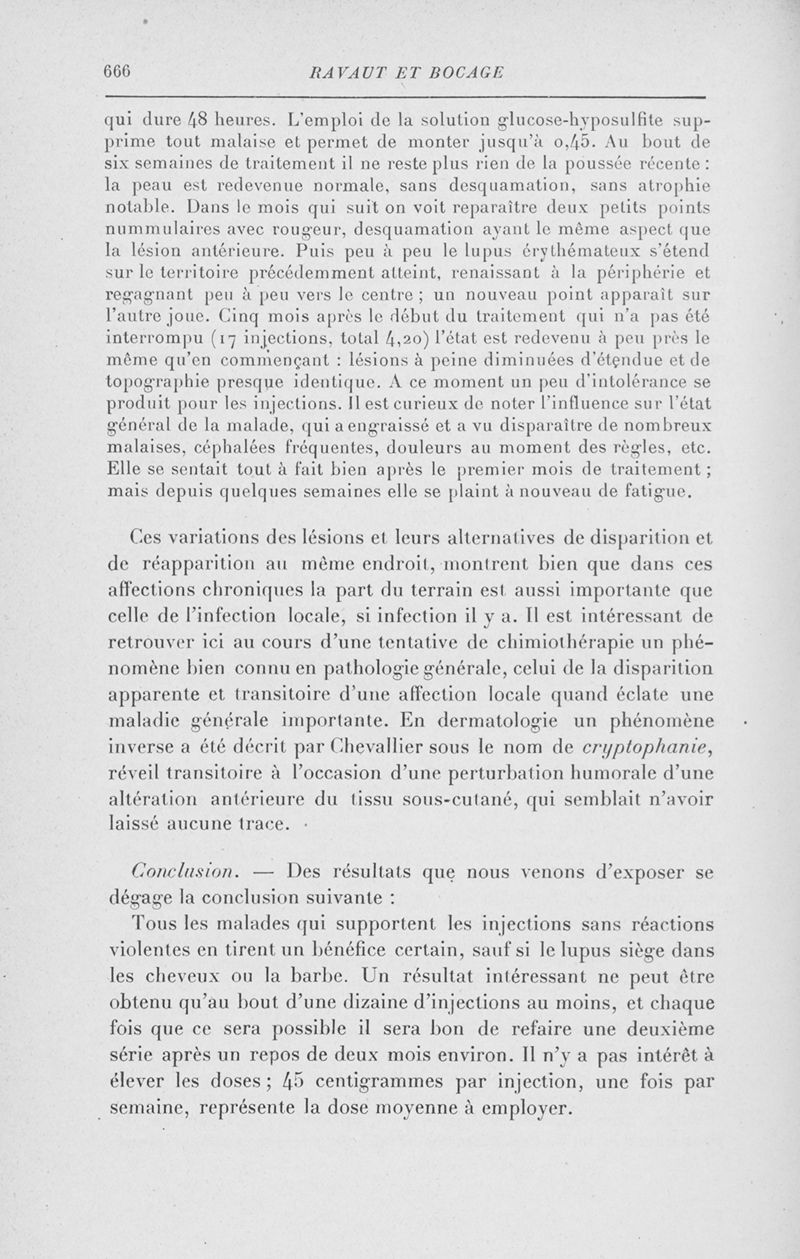 666 RAVAUT ET BOCAGE

qui dure 48 heures. L'emploi de la solution glucose-hyposulfite supprime tout malaise et permet de monter jusqu'à 0,45. Au bout de six semaines de traitement il ne reste plus rien de la poussée récente : la peau est redevenue normale, sans desquamation, sans atrophie notable. Dans le mois qui suit on voit reparaître deux petits points nummulaires avec rougeur, desquamation ayant le même aspect que la lésion antérieure. Puis peu à peu le lupus érythémateux s'étend sur le territoire précédemment atteint, renaissant à la périphérie et regagnant peu à peu vers le centre ; un nouveau point apparaît sur l'autre joue. Cinq mois après le début du traitement qui n'a pas été interrompu (17 injections, total 4,20) l'état est redevenu à peu près le même qu'en commençant : lésions à peine diminuées d'étendue et de topographie presque identique. A ce moment un peu d'intolérance se produit pour les injections. Il est curieux de noter l'influence sur l'état général de la malade, qui a engraissé et a vu disparaître de nombreux malaises, céphalées fréquentes, douleurs au moment des règles, etc. Elle se sentait tout à fait bien après le premier mois de traitement ; mais depuis quelques semaines elle se plaint à nouveau de fatigue.

Ces variations des lésions et leurs alternatives de disparition et de réapparition au même endroit, montrent bien que dans ces affections chroniques la part du terrain est aussi importante que celle de l'infection locale, si infection il y a. Il est intéressant de retrouver ici au cours d'une tentative de chimiothérapie un phénomène bien connu en pathologie générale, celui de la disparition apparente et transitoire d'une affection locale quand éclate une maladie générale importante. En dermatologie un phénomène inverse a été décrit par Chevallier sous le nom de cryptophanie, réveil transitoire à l'occasion d'une perturbation humorale d'une altération antérieure du tissu sous-cutané, qui semblait n'avoir laissé aucune trace.

Conclusion. — Des résultats que nous venons d'exposer se dégage la conclusion suivante :

Tous les malades qui supportent les injections sans réactions violentes en tirent un bénéfice certain, sauf si le lupus siège dans les cheveux ou la barbe. Un résultat intéressant ne peut être obtenu qu'au bout d'une dizaine d'injections au moins, et chaque fois que ce sera possible il sera bon de refaire une deuxième série après un repos de deux mois environ. Il n'y a pas intérêt à élever les doses ; 45 centigrammes par injection, une fois par semaine, représente la dose moyenne à employer.